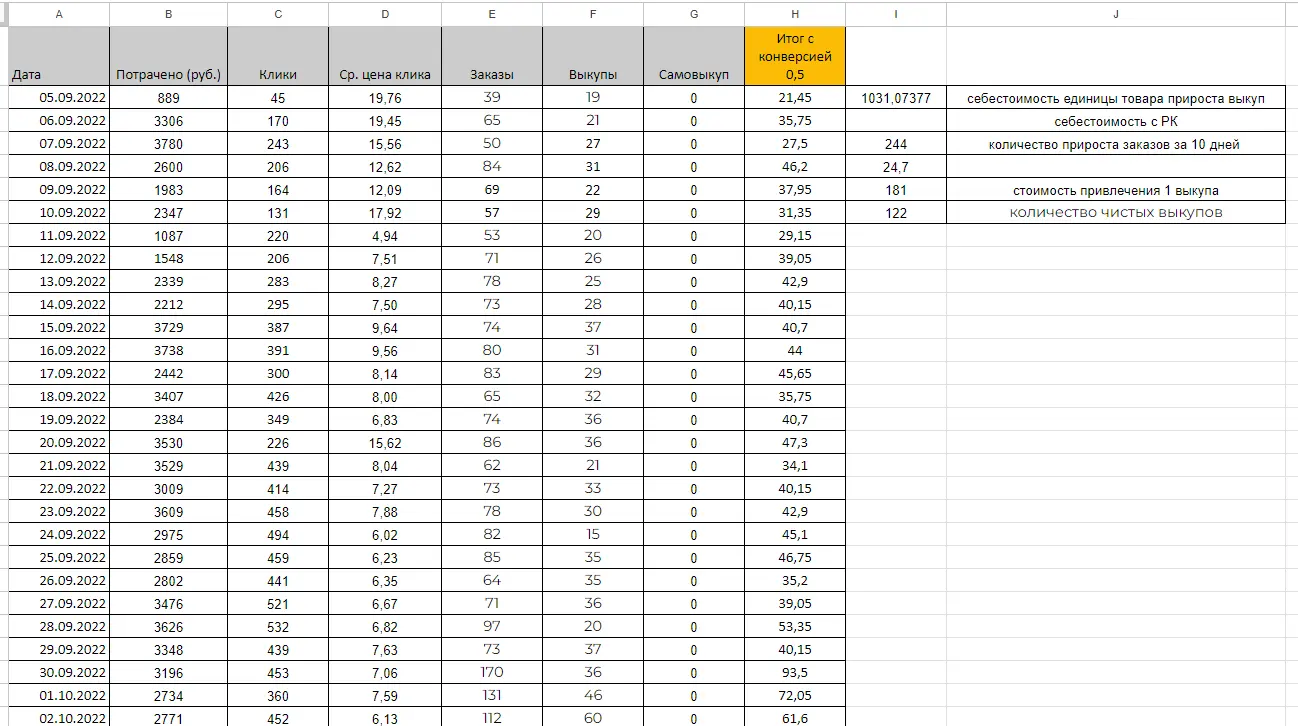 | A | B | C | D | E | F | G | H | I | J |
|---|---|---|---|---|---|---|---|---|---|
| Дата | Потрачено (руб.) | Клики | Ср. цена клика | Заказы | Выкупы | Самовыкуп | Итог с конверсией 0,5 | | |
| 05.09.2022 | 889 | 45 | 19,76 | 39 | 19 | 0 | 21,45 | 1031,07377 | себестоимость единицы товара прироста выкуп |
| 06.09.2022 | 3306 | 170 | 19,45 | 65 | 21 | 0 | 35,75 | | себестоимость с РК |
| 07.09.2022 | 3780 | 243 | 15,56 | 50 | 27 | 0 | 27,5 | 244 | количество прироста заказов за 10 дней |
| 08.09.2022 | 2600 | 206 | 12,62 | 84 | 31 | 0 | 46,2 | 24,7 | |
| 09.09.2022 | 1983 | 164 | 12,09 | 69 | 22 | 0 | 37,95 | 181 | стоимость привлечения 1 выкупа |
| 10.09.2022 | 2347 | 131 | 17,92 | 57 | 29 | 0 | 31,35 | 122 | количество чистых выкупов |
| 11.09.2022 | 1087 | 220 | 4,94 | 53 | 20 | 0 | 29,15 | | |
| 12.09.2022 | 1548 | 206 | 7,51 | 71 | 26 | 0 | 39,05 | | |
| 13.09.2022 | 2339 | 283 | 8,27 | 78 | 25 | 0 | 42,9 | | |
| 14.09.2022 | 2212 | 295 | 7,50 | 73 | 28 | 0 | 40,15 | | |
| 15.09.2022 | 3729 | 387 | 9,64 | 74 | 37 | 0 | 40,7 | | |
| 16.09.2022 | 3738 | 391 | 9,56 | 80 | 31 | 0 | 44 | | |
| 17.09.2022 | 2442 | 300 | 8,14 | 83 | 29 | 0 | 45,65 | | |
| 18.09.2022 | 3407 | 426 | 8,00 | 65 | 32 | 0 | 35,75 | | |
| 19.09.2022 | 2384 | 349 | 6,83 | 74 | 36 | 0 | 40,7 | | |
| 20.09.2022 | 3530 | 226 | 15,62 | 86 | 36 | 0 | 47,3 | | |
| 21.09.2022 | 3529 | 439 | 8,04 | 62 | 21 | 0 | 34,1 | | |
| 22.09.2022 | 3009 | 414 | 7,27 | 73 | 33 | 0 | 40,15 | | |
| 23.09.2022 | 3609 | 458 | 7,88 | 78 | 30 | 0 | 42,9 | | |
| 24.09.2022 | 2975 | 494 | 6,02 | 82 | 15 | 0 | 45,1 | | |
| 25.09.2022 | 2859 | 459 | 6,23 | 85 | 35 | 0 | 46,75 | | |
| 26.09.2022 | 2802 | 441 | 6,35 | 64 | 35 | 0 | 35,2 | | |
| 27.09.2022 | 3476 | 521 | 6,67 | 71 | 36 | 0 | 39,05 | | |
| 28.09.2022 | 3626 | 532 | 6,82 | 97 | 20 | 0 | 53,35 | | |
| 29.09.2022 | 3348 | 439 | 7,63 | 73 | 37 | 0 | 40,15 | | |
| 30.09.2022 | 3196 | 453 | 7,06 | 170 | 36 | 0 | 93,5 | | |
| 01.10.2022 | 2734 | 360 | 7,59 | 131 | 46 | 0 | 72,05 | | |
| 02.10.2022 | 2771 | 452 | 6,13 | 112 | 60 | 0 | 61,6 | | |